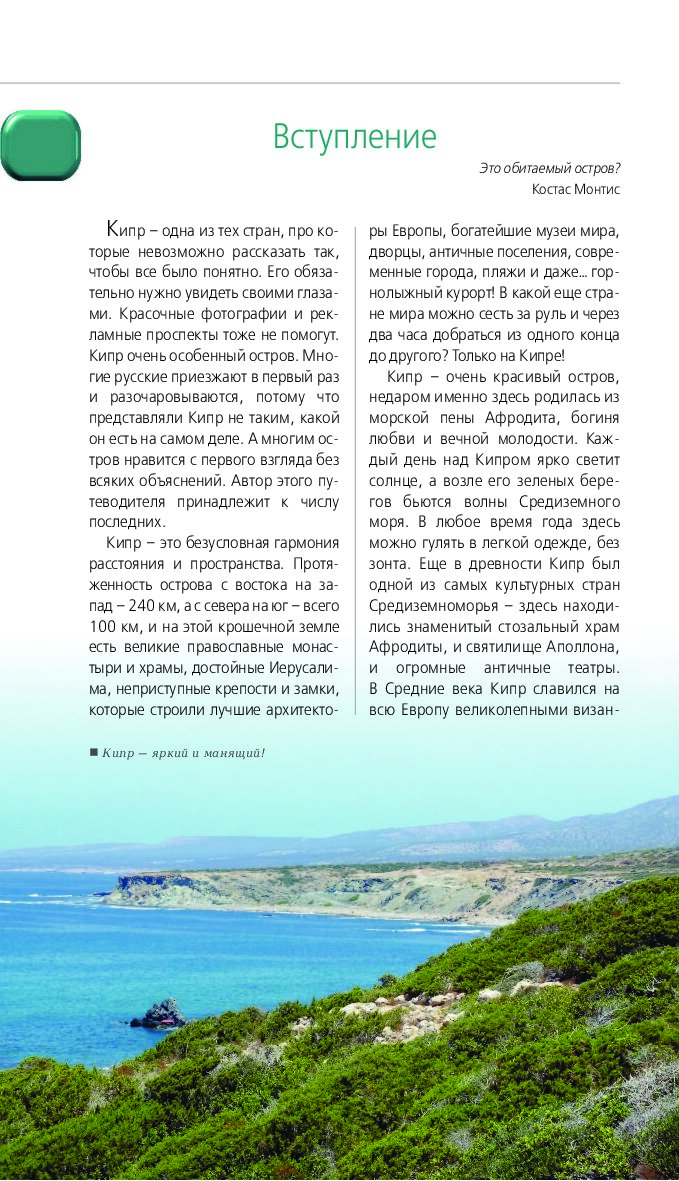 Вступление

Это обитаемый остров?
Костас Монтис

Кипр – одна из тех стран, про которые невозможно рассказать так, чтобы все было понятно. Его обязательно нужно увидеть своими глазами. Красочные фотографии и рекламные проспекты тоже не помогут. Кипр очень особенный остров. Многие русские приезжают в первый раз и разочаровываются, потому что представляли Кипр не таким, какой он есть на самом деле. А многим остров нравится с первого взгляда без всяких объяснений. Автор этого путеводителя принадлежит к числу последних.

Кипр – это безусловная гармония расстояния и пространства. Протяженность острова с востока на запад – 240 км, а с севера на юг – всего 100 км, и на этой крошечной земле есть великие православные монастыри и храмы, достойные Иерусалима, неприступные крепости и замки, которые строили лучшие архитекторы Европы, богатейшие музеи мира, дворцы, античные поселения, современные города, пляжи и даже... горнолыжный курорт! В какой еще стране мира можно сесть за руль и через два часа добраться из одного конца до другого? Только на Кипре!

Кипр – очень красивый остров, недаром именно здесь родилась из морской пены Афродита, богиня любви и вечной молодости. Каждый день над Кипром ярко светит солнце, а возле его зеленых берегов бьются волны Средиземного моря. В любое время года здесь можно гулять в легкой одежде, без зонта. Еще в древности Кипр был одной из самых культурных стран Средиземноморья – здесь находились знаменитый стозальный храм Афродиты, и святилище Аполлона, и огромные античные театры. В Средние века Кипр славился на всю Европу великолепными визан-

■ Кипр – яркий и манящий!